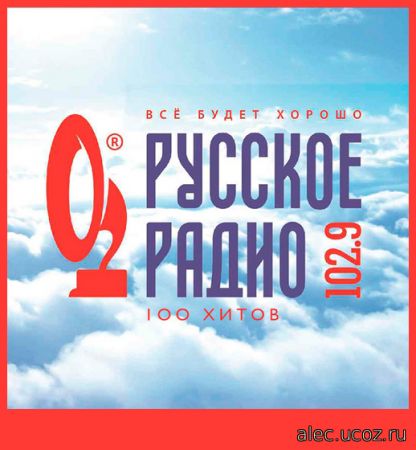 ВСЁ БУДЕТ ХОРОШО

®

РУССКОЕ РАДИО

102.9

100 ХИТОВ

alec.ucoz.ru